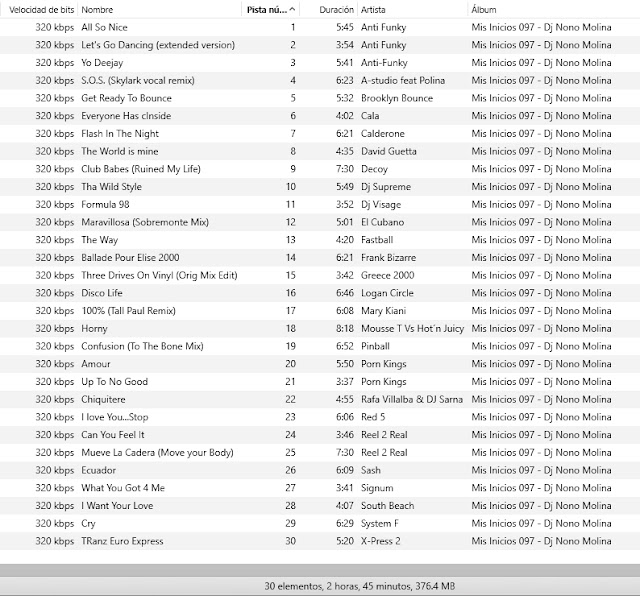 | Velocidad de bits | Nombre | Pista nú... | Duración | Artista | Álbum |
|---|---|---|---|---|---|
| 320 kbps | All So Nice | 1 | 5:45 | Anti Funky | Mis Inicios 097 - Dj Nono Molina |
| 320 kbps | Let's Go Dancing (extended version) | 2 | 3:54 | Anti Funky | Mis Inicios 097 - Dj Nono Molina |
| 320 kbps | Yo Deejay | 3 | 5:41 | Anti-Funky | Mis Inicios 097 - Dj Nono Molina |
| 320 kbps | S.O.S. (Skylark vocal remix) | 4 | 6:23 | A-studio feat Polina | Mis Inicios 097 - Dj Nono Molina |
| 320 kbps | Get Ready To Bounce | 5 | 5:32 | Brooklyn Bounce | Mis Inicios 097 - Dj Nono Molina |
| 320 kbps | Everyone Has cInside | 6 | 4:02 | Cala | Mis Inicios 097 - Dj Nono Molina |
| 320 kbps | Flash In The Night | 7 | 6:21 | Calderone | Mis Inicios 097 - Dj Nono Molina |
| 320 kbps | The World is mine | 8 | 4:35 | David Guetta | Mis Inicios 097 - Dj Nono Molina |
| 320 kbps | Club Babes (Ruined My Life) | 9 | 7:30 | Decoy | Mis Inicios 097 - Dj Nono Molina |
| 320 kbps | Tha Wild Style | 10 | 5:49 | Dj Supreme | Mis Inicios 097 - Dj Nono Molina |
| 320 kbps | Formula 98 | 11 | 3:52 | Dj Visage | Mis Inicios 097 - Dj Nono Molina |
| 320 kbps | Maravillosa (Sobremonte Mix) | 12 | 5:01 | El Cubano | Mis Inicios 097 - Dj Nono Molina |
| 320 kbps | The Way | 13 | 4:20 | Fastball | Mis Inicios 097 - Dj Nono Molina |
| 320 kbps | Ballade Pour Elise 2000 | 14 | 6:21 | Frank Bizarre | Mis Inicios 097 - Dj Nono Molina |
| 320 kbps | Three Drives On Vinyl (Orig Mix Edit) | 15 | 3:42 | Greece 2000 | Mis Inicios 097 - Dj Nono Molina |
| 320 kbps | Disco Life | 16 | 6:46 | Logan Circle | Mis Inicios 097 - Dj Nono Molina |
| 320 kbps | 100% (Tall Paul Remix) | 17 | 6:08 | Mary Kiani | Mis Inicios 097 - Dj Nono Molina |
| 320 kbps | Horny | 18 | 8:18 | Mousse T Vs Hot´n Juicy | Mis Inicios 097 - Dj Nono Molina |
| 320 kbps | Confusion (To The Bone Mix) | 19 | 6:52 | Pinball | Mis Inicios 097 - Dj Nono Molina |
| 320 kbps | Amour | 20 | 5:50 | Porn Kings | Mis Inicios 097 - Dj Nono Molina |
| 320 kbps | Up To No Good | 21 | 3:37 | Porn Kings | Mis Inicios 097 - Dj Nono Molina |
| 320 kbps | Chiquitere | 22 | 4:55 | Rafa Villalba & DJ Sarna | Mis Inicios 097 - Dj Nono Molina |
| 320 kbps | I love You...Stop | 23 | 6:06 | Red 5 | Mis Inicios 097 - Dj Nono Molina |
| 320 kbps | Can You Feel It | 24 | 3:46 | Reel 2 Real | Mis Inicios 097 - Dj Nono Molina |
| 320 kbps | Mueve La Cadera (Move your Body) | 25 | 7:30 | Reel 2 Real | Mis Inicios 097 - Dj Nono Molina |
| 320 kbps | Ecuador | 26 | 6:09 | Sash | Mis Inicios 097 - Dj Nono Molina |
| 320 kbps | What You Got 4 Me | 27 | 3:41 | Signum | Mis Inicios 097 - Dj Nono Molina |
| 320 kbps | I Want Your Love | 28 | 4:07 | South Beach | Mis Inicios 097 - Dj Nono Molina |
| 320 kbps | Cry | 29 | 6:29 | System F | Mis Inicios 097 - Dj Nono Molina |
| 320 kbps | TRanz Euro Express | 30 | 5:20 | X-Press 2 | Mis Inicios 097 - Dj Nono Molina |

30 elementos, 2 horas, 45 minutos, 376.4 MB